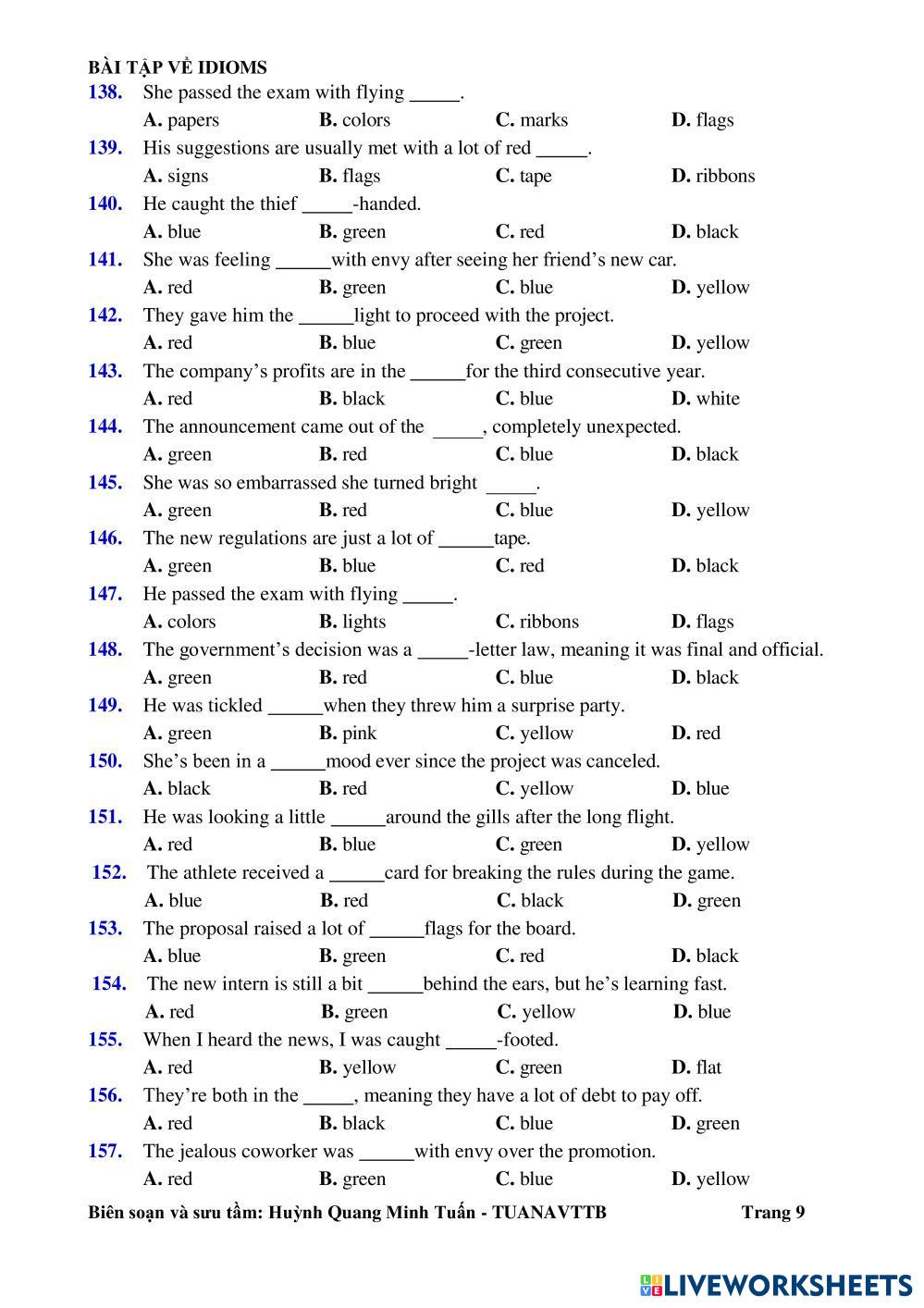 BÀI TẬP VỀ IDIOMS

138. She passed the exam with flying _____.
A. papers B. colors C. marks D. flags

139. His suggestions are usually met with a lot of red _____.
A. signs B. flags C. tape D. ribbons

140. He caught the thief _____-handed.
A. blue B. green C. red D. black

141. She was feeling _____with envy after seeing her friend's new car.
A. red B. green C. blue D. yellow

142. They gave him the _____light to proceed with the project.
A. red B. blue C. green D. yellow

143. The company's profits are in the _____for the third consecutive year.
A. red B. black C. blue D. white

144. The announcement came out of the _____, completely unexpected.
A. green B. red C. blue D. black

145. She was so embarrassed she turned bright _____.
A. green B. red C. blue D. yellow

146. The new regulations are just a lot of _____tape.
A. green B. blue C. red D. black

147. He passed the exam with flying _____.
A. colors B. lights C. ribbons D. flags

148. The government's decision was a _____-letter law, meaning it was final and official.
A. green B. red C. blue D. black

149. He was tickled _____when they threw him a surprise party.
A. green B. pink C. yellow D. red

150. She's been in a _____mood ever since the project was canceled.
A. black B. red C. yellow D. blue

151. He was looking a little _____around the gills after the long flight.
A. red B. blue C. green D. yellow

152. The athlete received a _____card for breaking the rules during the game.
A. blue B. red C. black D. green

153. The proposal raised a lot of _____flags for the board.
A. blue B. green C. red D. black

154. The new intern is still a bit _____behind the ears, but he's learning fast.
A. red B. green C. yellow D. blue

155. When I heard the news, I was caught _____-footed.
A. red B. yellow C. green D. flat

156. They're both in the _____, meaning they have a lot of debt to pay off.
A. red B. black C. blue D. green

157. The jealous coworker was _____with envy over the promotion.
A. red B. green C. blue D. yellow

Biên soạn và sưu tầm: Huỳnh Quang Minh Tuấn - TUANAVTTB Trang 9

LIVEWORKSHEETS